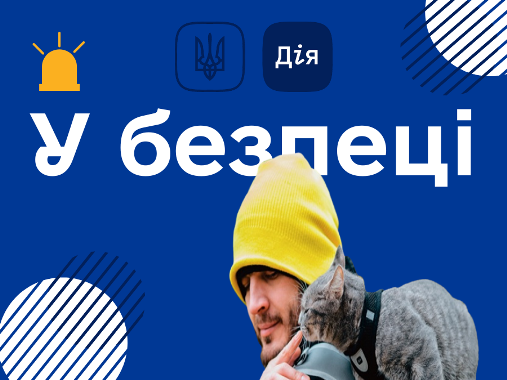 Дія

У безпеці